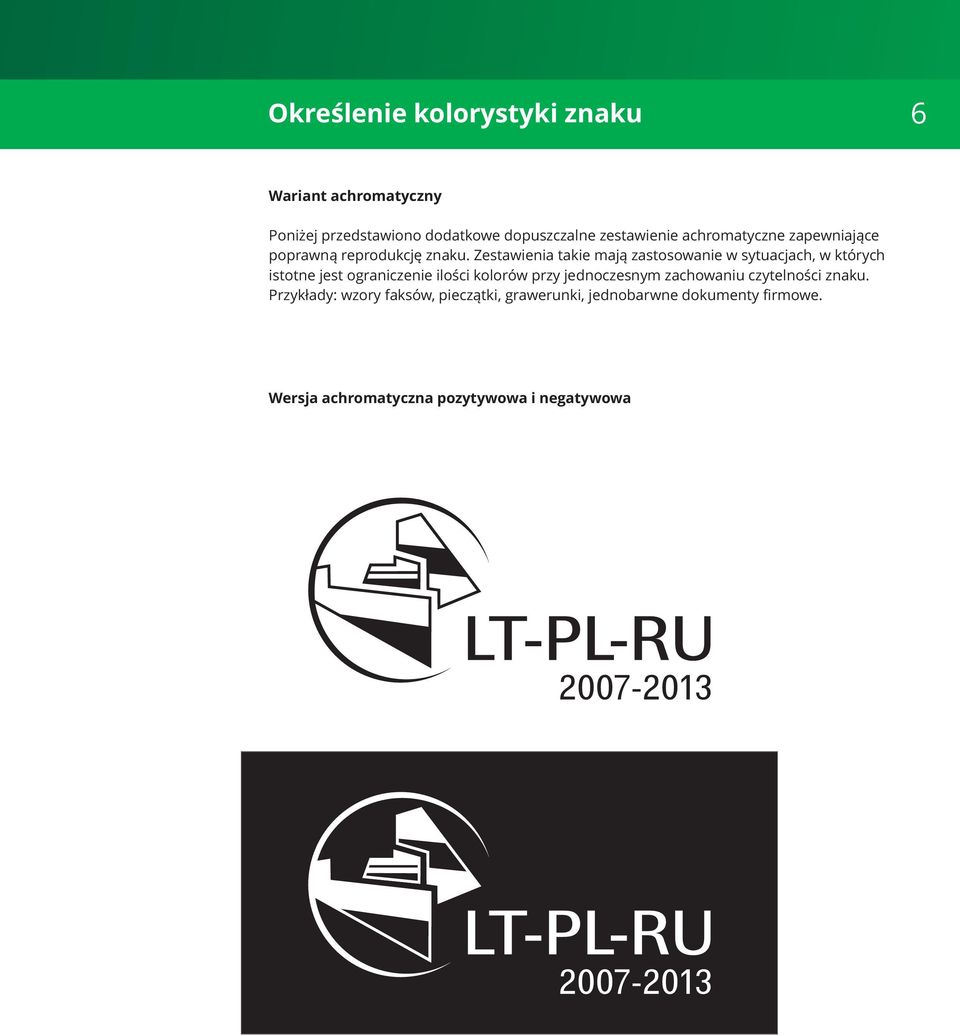 Określenie kolorystyki znaku

6

Wariant achromatyczny

Poniżej przedstawiono dodatkowe dopuszczalne zestawienie achromatyczne zapewniające poprawną reprodukcję znaku. Zestawienia takie mają zastosowanie w sytuacjach, w których istotne jest ograniczenie ilości kolorów przy jednoczesnym zachowaniu czytelności znaku. Przykłady: wzory faksów, pieczątki, grawerunki, jednobarwne dokumenty firmowe.

Wersja achromatyczna pozytywowa i negatywowa

LT-PL-RU
2007-2013

LT-PL-RU
2007-2013